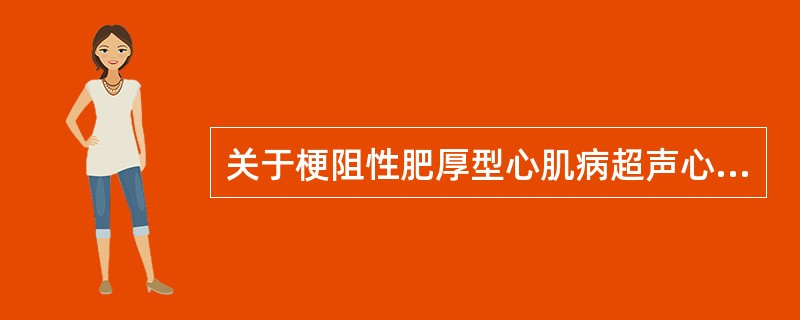 关于梗阻性肥厚型心肌病超声心...